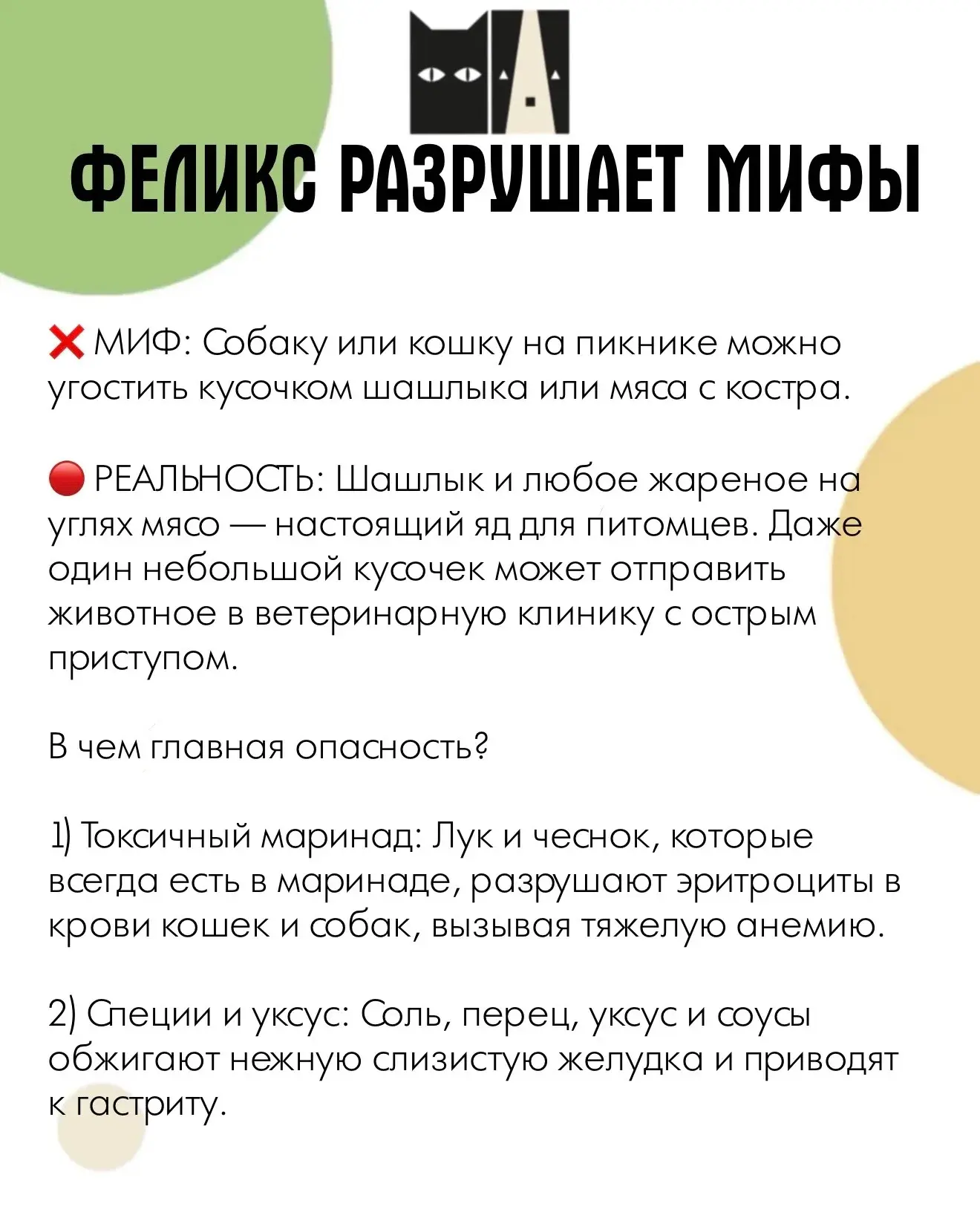 ФЕЛИКС РАЗРУШАЕТ МИФЫ

❌ МИФ: Собаку или кошку на пикнике можно угостить кусочком шашлыка или мяса с костра.

🔴 РЕАЛЬНОСТЬ: Шашлык и любое жареное на углях мясо — настоящий яд для питомцев. Даже один небольшой кусочек может отправить животное в ветеринарную клинику с острым приступом.

В чем главная опасность?

1) Токсичный маринад: Лук и чеснок, которые всегда есть в маринаде, разрушают эритроциты в крови кошек и собак, вызывая тяжелую анемию.

2) Специи и уксус: Соль, перец, уксус и соусы обжигают нежную слизистую желудка и приводят к гастриту.